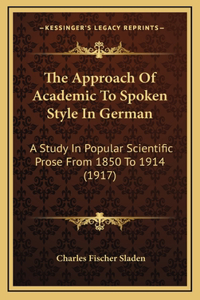 —KESSINGER'S LEGACY REPRINTS—

The Approach Of Academic To Spoken Style In German

A Study In Popular Scientific Prose From 1850 To 1914 (1917)

Charles Fischer Sladen